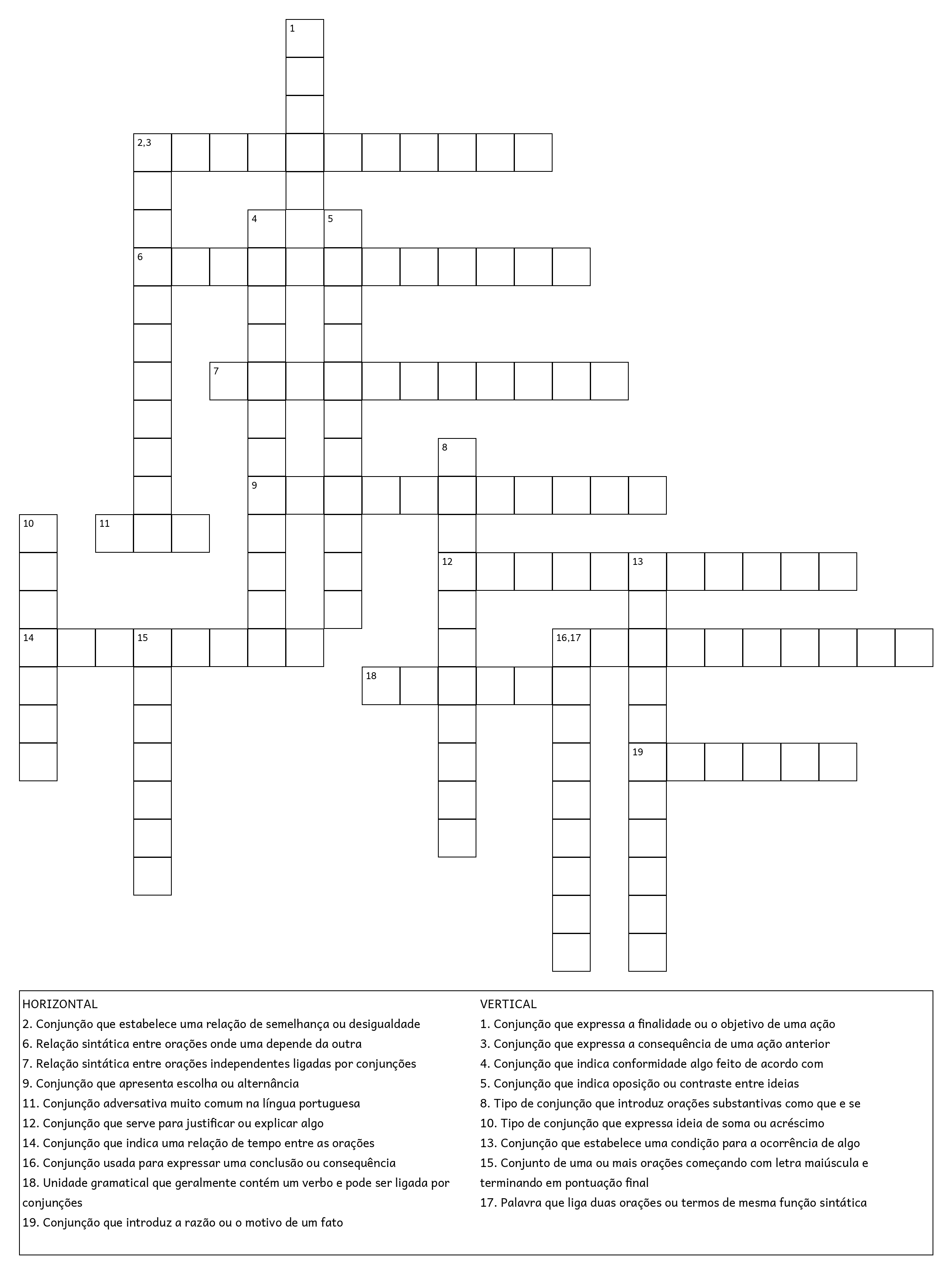 1
2,3
4
5
6
7
8
9
10
11
12
13
14
15
16,17
18
19

HORIZONTAL
2. Conjunção que estabelece uma relação de semelhança ou desigualdade
6. Relação sintática entre orações onde uma depende da outra
7. Relação sintática entre orações independentes ligadas por conjunções
9. Conjunção que apresenta escolha ou alternância
11. Conjunção adversativa muito comum na língua portuguesa
12. Conjunção que serve para justificar ou explicar algo
14. Conjunção que indica uma relação de tempo entre as orações
16. Conjunção usada para expressar uma conclusão ou consequência
18. Unidade gramatical que geralmente contém um verbo e pode ser ligada por conjunções
19. Conjunção que introduz a razão ou o motivo de um fato

VERTICAL
1. Conjunção que expressa a finalidade ou o objetivo de uma ação
3. Conjunção que expressa a consequência de uma ação anterior
4. Conjunção que indica conformidade algo feito de acordo com
5. Conjunção que indica oposição ou contraste entre ideias
8. Tipo de conjunção que introduz orações substantivas como que e se
10. Tipo de conjunção que expressa ideia de soma ou acréscimo
13. Conjunção que estabelece uma condição para a ocorrência de algo
15. Conjunto de uma ou mais orações começando com letra maiúscula e terminando em pontuação final
17. Palavra que liga duas orações ou termos de mesma função sintática